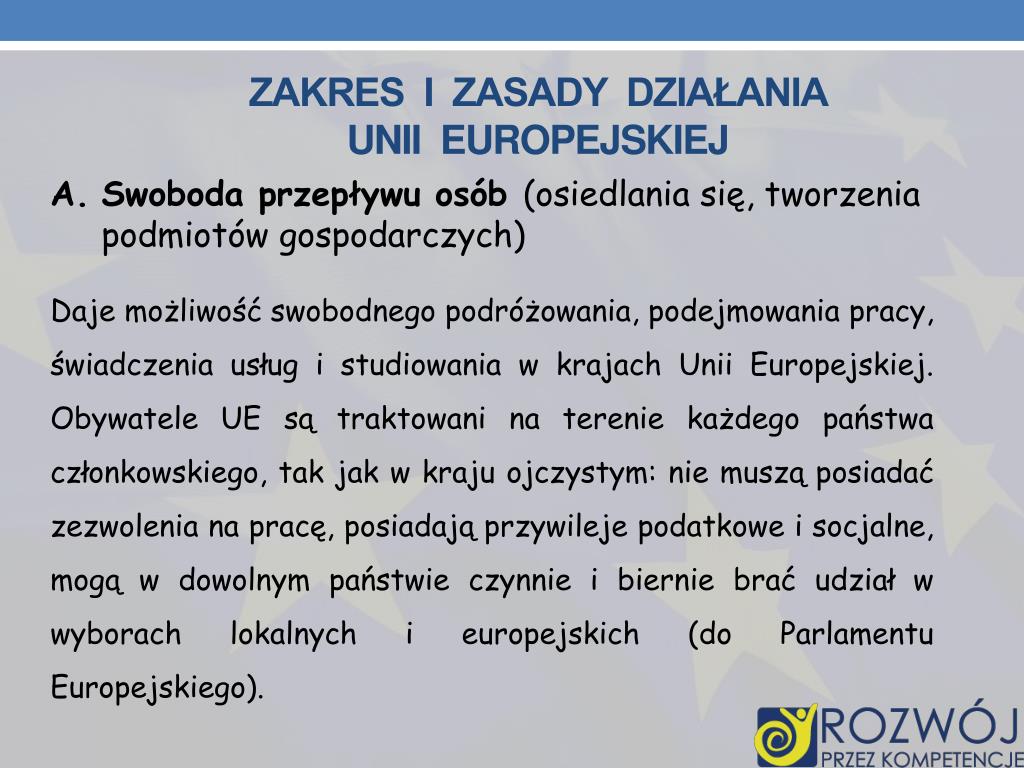 ZAKRES I ZASADY DZIAŁANIA UNII EUROPEJSKIEJ

A. Swoboda przepływu osób (osiedlania się, tworzenia podmiotów gospodarczych)

Daje możliwość swobodnego podróżowania, podejmowania pracy, świadczenia usług i studiowania w krajach Unii Europejskiej. Obywatele UE są traktowani na terenie każdego państwa członkowskiego, tak jak w kraju ojczystym: nie muszą posiadać zezwolenia na pracę, posiadają przywileje podatkowe i socjalne, mogą w dowolnym państwie czynnie i biernie brać udział w wyborach lokalnych i europejskich (do Parlamentu Europejskiego).

ROZWÓJ
PRZEZ KOMPETENCJE